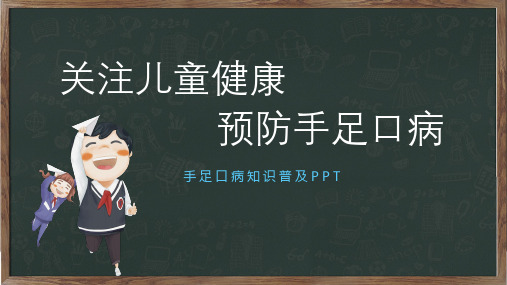 关注儿童健康

预防手足口病

手足口病知识普及PPT